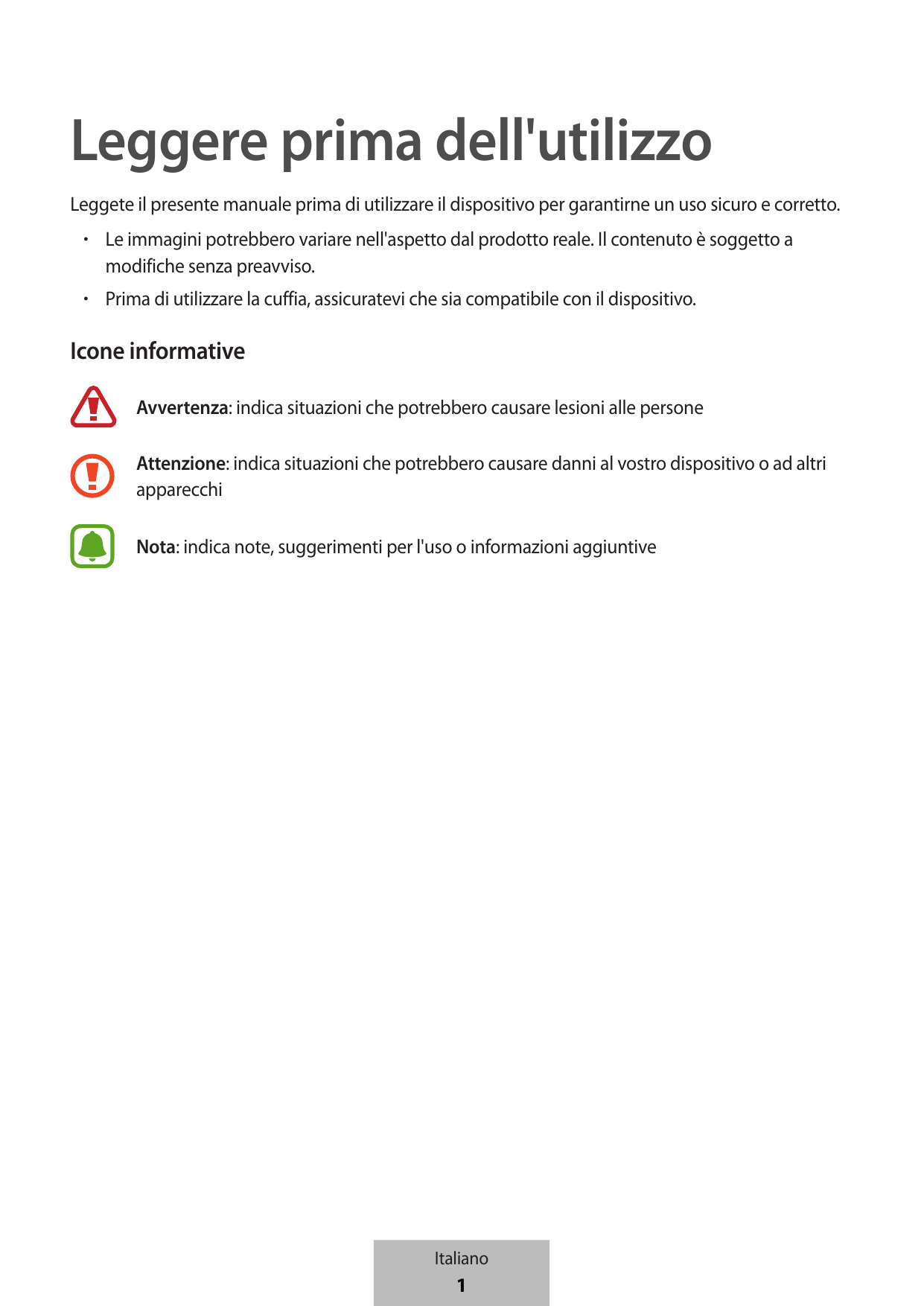 Leggere prima dell'utilizzo

Leggete il presente manuale prima di utilizzare il dispositivo per garantirne un uso sicuro e corretto.

• Le immagini potrebbero variare nell'aspetto dal prodotto reale. Il contenuto è soggetto a modifiche senza preavviso.

• Prima di utilizzare la cuffia, assicuratevi che sia compatibile con il dispositivo.

Icone informative

Avvertenza: indica situazioni che potrebbero causare lesioni alle persone

Attenzione: indica situazioni che potrebbero causare danni al vostro dispositivo o ad altri apparecchi

Nota: indica note, suggerimenti per l'uso o informazioni aggiuntive

Italiano
1